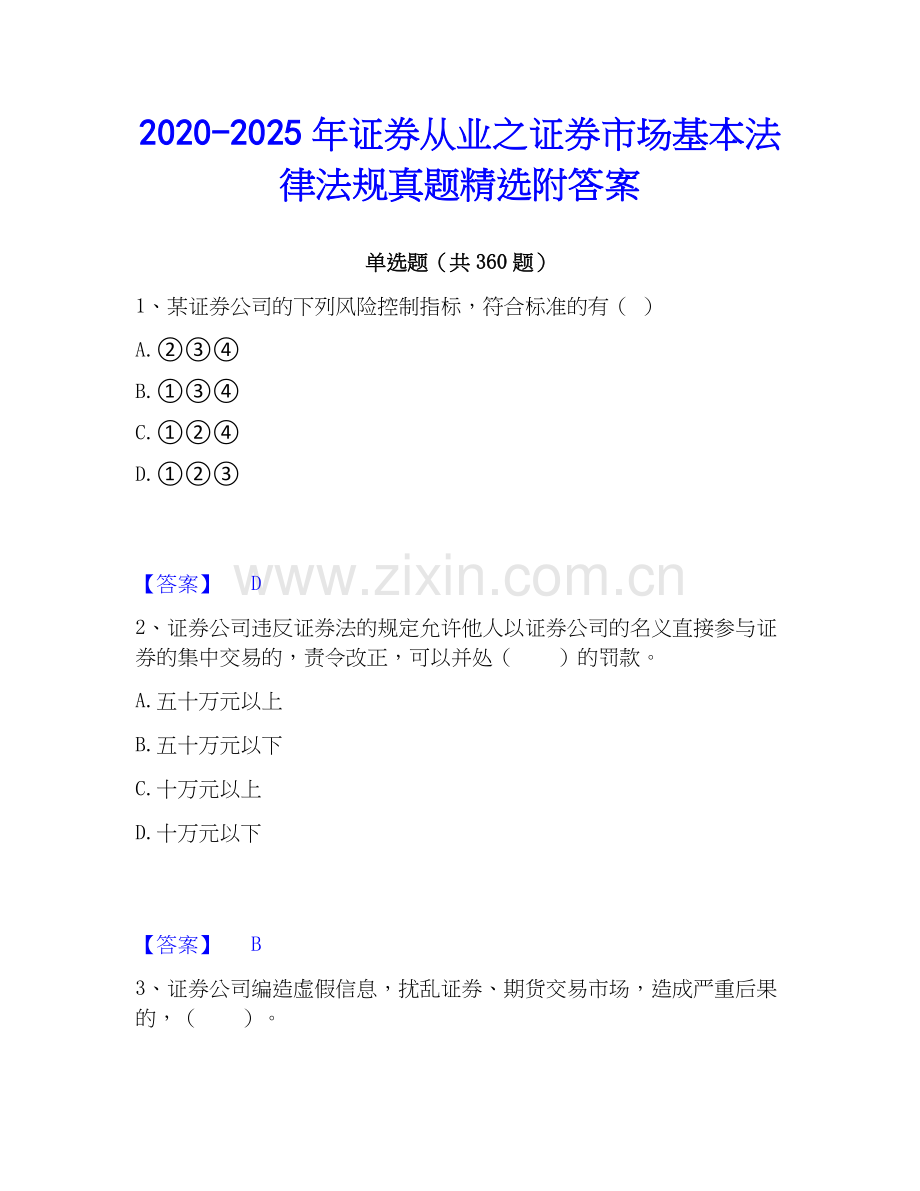 2020-2025年证券从业之证券市场基本法律法规真题精选附答案

单选题（共360题）

1、某证券公司的下列风险控制指标，符合标准的有（ ）

A.②③④

B.①③④

C.①②④

D.①②③

【答案】 D

2、证券公司违反证券法的规定允许他人以证券公司的名义直接参与证券的集中交易的，责令改正，可以并处（ ）的罚款。

A.五十万元以上

B.五十万元以下

C.十万元以上

D.十万元以下

【答案】 B

3、证券公司编造虚假信息，扰乱证券、期货交易市场，造成严重后果的，（ ）。

www.zixin.com.cn